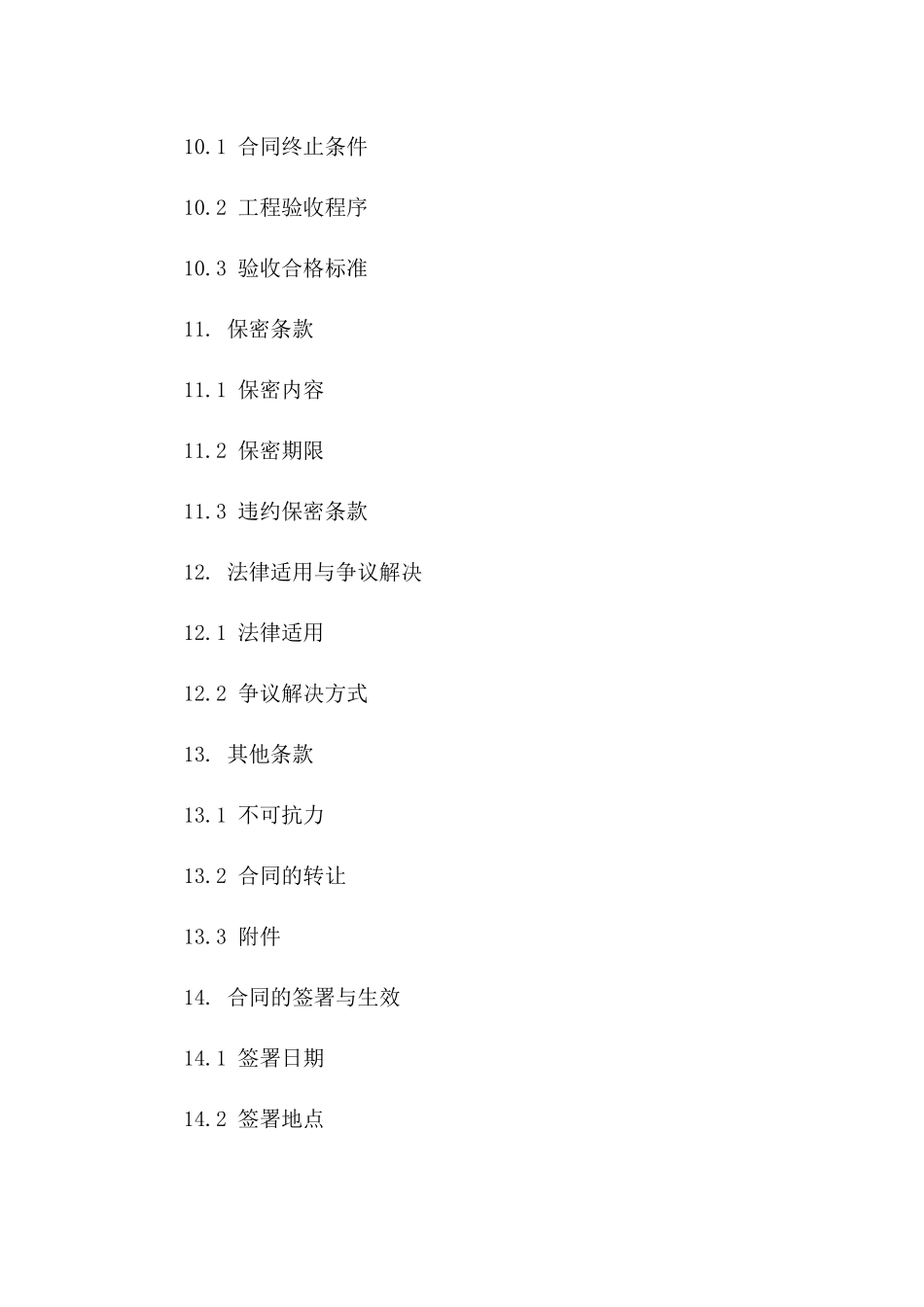 10.1 合同终止条件

10.2 工程验收程序

10.3 验收合格标准

11. 保密条款

11.1 保密内容

11.2 保密期限

11.3 违约保密条款

12. 法律适用与争议解决

12.1 法律适用

12.2 争议解决方式

13. 其他条款

13.1 不可抗力

13.2 合同的转让

13.3 附件

14. 合同的签署与生效

14.1 签署日期

14.2 签署地点